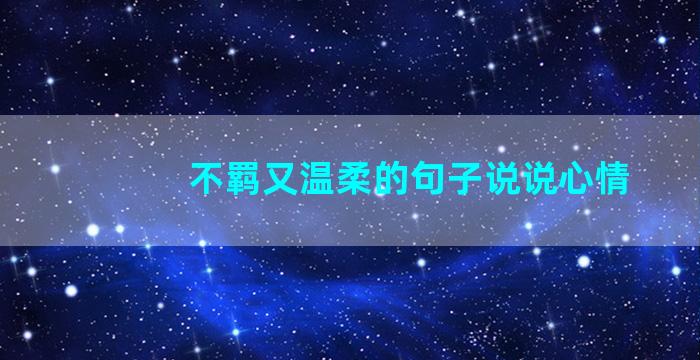 不羁又温柔的句子说说心情